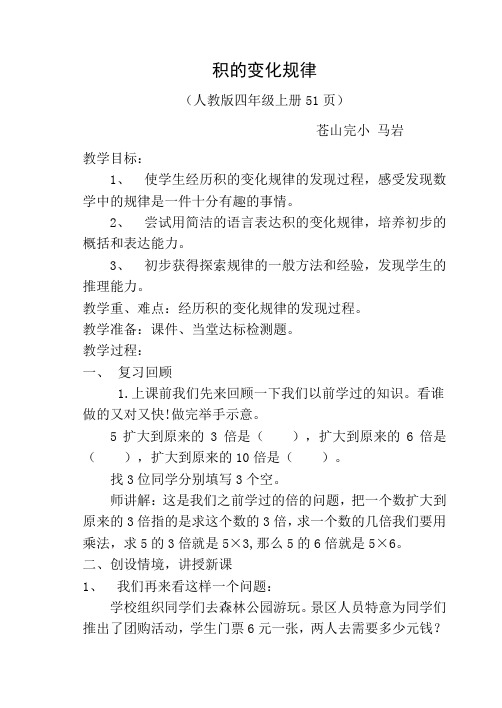 积的变化规律

（人教版四年级上册 51 页）

苍山完小 马岩

教学目标：

1、 使学生经历积的变化规律的发现过程，感受发现数学中的规律是一件十分有趣的事情。

2、 尝试用简洁的语言表达积的变化规律，培养初步的概括和表达能力。

3、 初步获得探索规律的一般方法和经验，发现学生的推理能力。

教学重、难点：经历积的变化规律的发现过程。

教学准备：课件、当堂达标检测题。

教学过程：

一、 复习回顾

1.上课前我们先来回顾一下我们以前学过的知识。看谁做的又对又快!做完举手示意。

5 扩大到原来的 3 倍是（ ），扩大到原来的 6 倍是（ ），扩大到原来的 10 倍是（ ）。

找 3 位同学分别填写 3 个空。

师讲解：这是我们之前学过的倍的问题，把一个数扩大到原来的 3 倍指的是求这个数的 3 倍，求一个数的几倍我们要用乘法，求 5 的 3 倍就是 5×3，那么 5 的 6 倍就是 5×6。

二、创设情境，讲授新课

1、 我们再来看这样一个问题：

学校组织同学们去森林公园游玩。景区人员特意为同学们推出了团购活动，学生门票 6 元一张，两人去需要多少元钱？